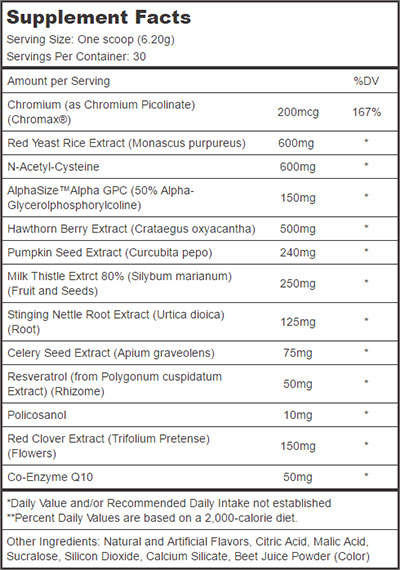 Supplement Facts
Serving Size: One scoop (6.20g)
Servings Per Container: 30

| Amount per Serving | | %DV |
|---|---|---|
| Chromium (as Chromium Picolinate) (Chromax®) | 200mcg | 167% |
| Red Yeast Rice Extract (Monascus purpureus) | 600mg | * |
| N-Acetyl-Cysteine | 600mg | * |
| AlphaSize™Alpha GPC (50% Alpha-Glycerolphosphorylcoline) | 150mg | * |
| Hawthorn Berry Extract (Crataegus oxyacantha) | 500mg | * |
| Pumpkin Seed Extract (Curcubita pepo) | 240mg | * |
| Milk Thistle Extrct 80% (Silybum marianum) (Fruit and Seeds) | 250mg | * |
| Stinging Nettle Root Extract (Urtica dioica) (Root) | 125mg | * |
| Celery Seed Extract (Apium graveolens) | 75mg | * |
| Resveratrol (from Polygonum cuspidatum Extract) (Rhizome) | 50mg | * |
| Policosanol | 10mg | * |
| Red Clover Extract (Trifolium Pretense) (Flowers) | 150mg | * |
| Co-Enzyme Q10 | 50mg | * |

*Daily Value and/or Recommended Daily Intake not established
**Percent Daily Values are based on a 2,000-calorie diet.

Other Ingredients: Natural and Artificial Flavors, Citric Acid, Malic Acid, Sucralose, Silicon Dioxide, Calcium Silicate, Beet Juice Powder (Color)